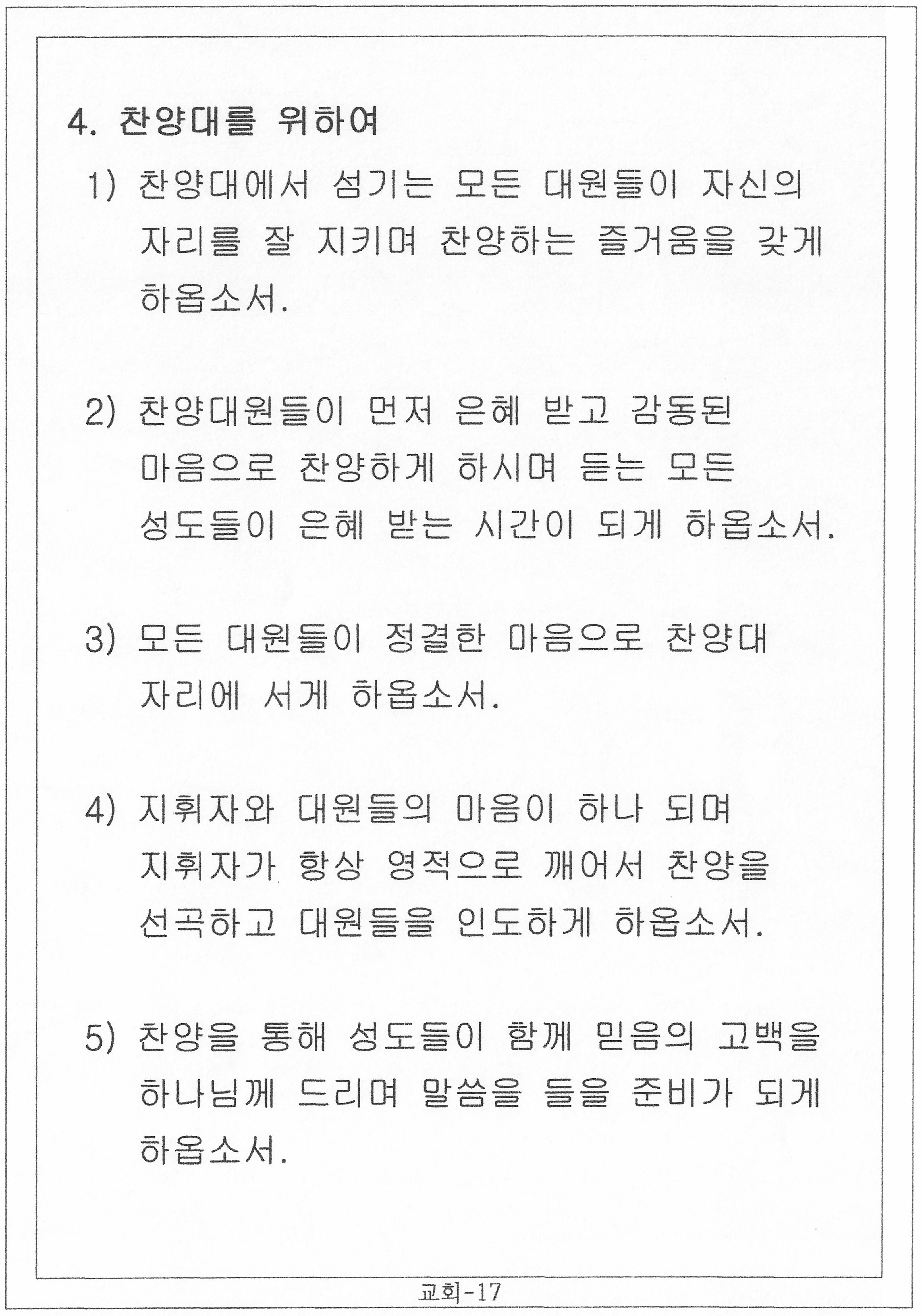 4. 찬양대를 위하여

1) 찬양대에서 섬기는 모든 대원들이 자신의 자리를 잘 지키며 찬양하는 즐거움을 갖게 하옵소서.

2) 찬양대원들이 먼저 은혜 받고 감동된 마음으로 찬양하게 하시며 듣는 모든 성도들이 은혜 받는 시간이 되게 하옵소서.

3) 모든 대원들이 정결한 마음으로 찬양대 자리에 서게 하옵소서.

4) 지휘자와 대원들의 마음이 하나 되며 지휘자가 항상 영적으로 깨어서 찬양을 선곡하고 대원들을 인도하게 하옵소서.

5) 찬양을 통해 성도들이 함께 믿음의 고백을 하나님께 드리며 말씀을 들을 준비가 되게 하옵소서.

교회-17